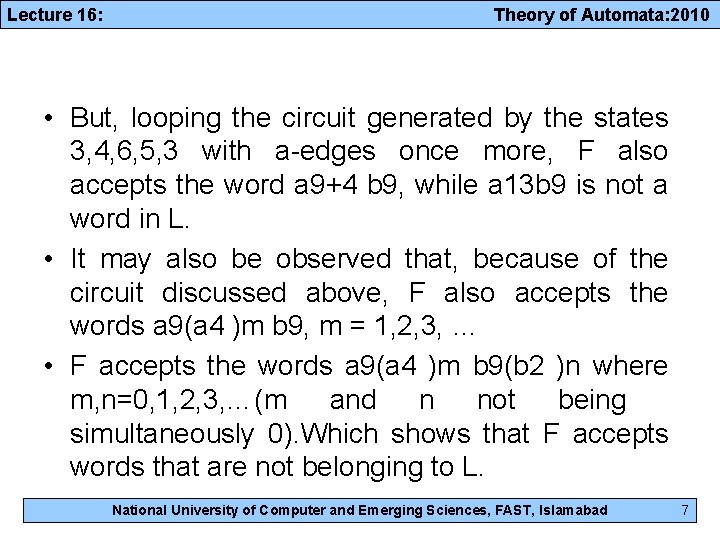 Lecture 16:

Theory of Automata:2010

• But, looping the circuit generated by the states 3,4,6,5,3 with a-edges once more, F also accepts the word a9+4 b9, while a13b9 is not a word in L.

• It may also be observed that, because of the circuit discussed above, F also accepts the words a9(a4 )m b9, m = 1,2,3, …

• F accepts the words a9(a4 )m b9(b2 )n where m,n=0,1,2,3,…(m and n not being simultaneously 0).Which shows that F accepts words that are not belonging to L.

National University of Computer and Emerging Sciences, FAST, Islamabad 7